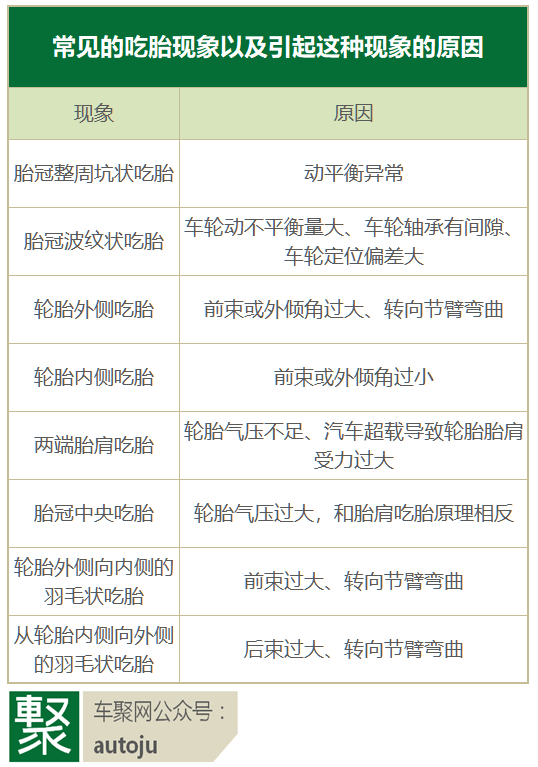 常见的吃胎现象以及引起这种现象的原因

| 现象 | 原因 |
|---|---|
| 胎冠整周坑状吃胎 | 动平衡异常 |
| 胎冠波纹状吃胎 | 车轮动不平衡量大、车轮轴承有间隙、车轮定位偏差大 |
| 轮胎外侧吃胎 | 前束或外倾角过大、转向节臂弯曲 |
| 轮胎内侧吃胎 | 前束或外倾角过小 |
| 两端胎肩吃胎 | 轮胎气压不足、汽车超载导致轮胎胎肩受力过大 |
| 胎冠中央吃胎 | 轮胎气压过大，和胎肩吃胎原理相反 |
| 轮胎外侧向内侧的羽毛状吃胎 | 前束过大、转向节臂弯曲 |
| 从轮胎内侧向外侧的羽毛状吃胎 | 后束过大、转向节臂弯曲 |

聚

车聚网公众号：
autoju